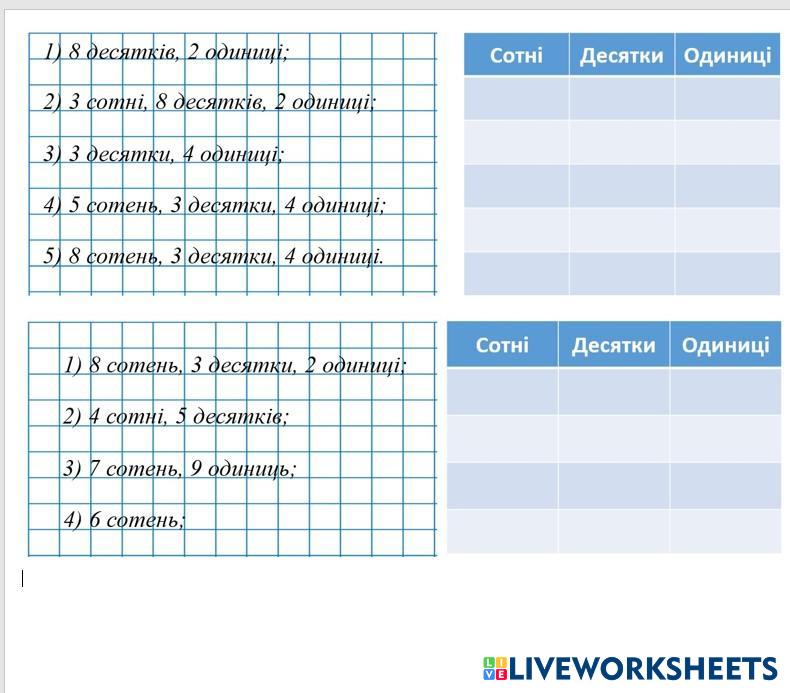 1) 8 десятків, 2 одиниці;

2) 3 сотні, 8 десятків, 2 одиниці;

3) 3 десятки, 4 одиниці;

4) 5 сотень, 3 десятки, 4 одиниці;

5) 8 сотень, 3 десятки, 4 одиниці.

| Сотні | Десятки | Одиниці |
|---|---|---|
| | | |
| | | |
| | | |
| | | |
| | | |

1) 8 сотень, 3 десятки, 2 одиниці;

2) 4 сотні, 5 десятків;

3) 7 сотень, 9 одиниць;

4) 6 сотень;

| Сотні | Десятки | Одиниці |
|---|---|---|
| | | |
| | | |
| | | |
| | | |

LIVEWORKSHEETS